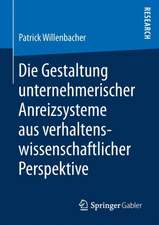 RESEARCH

Patrick Willenbacher

Die Gestaltung unternehmerischer Anreizsysteme aus verhaltenswissenschaftlicher Perspektive

Springer Gabler